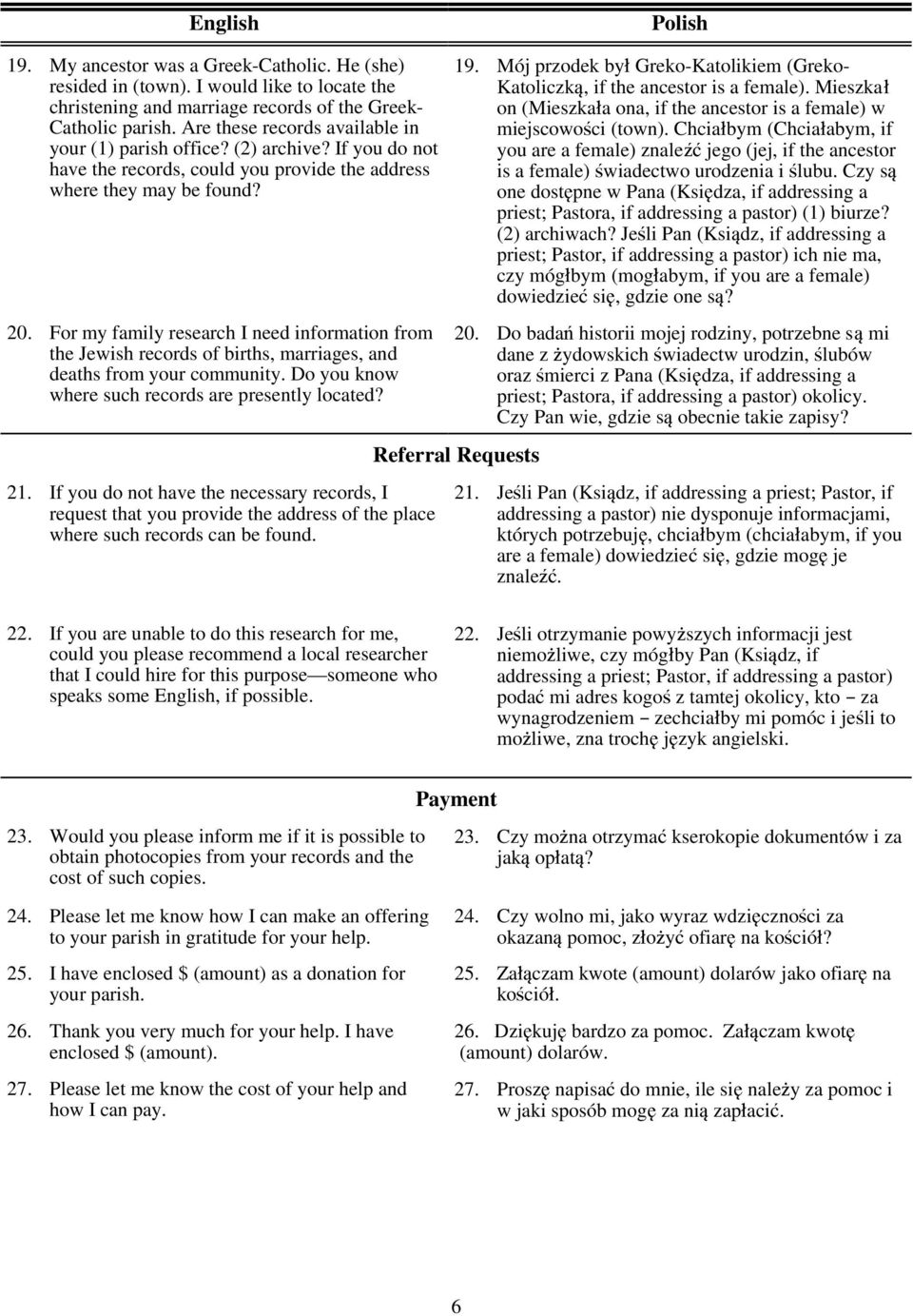 | English | Polish |
|---|---|
| 19. My ancestor was a Greek-Catholic. He (she) resided in (town). I would like to locate the christening and marriage records of the Greek-Catholic parish. Are these records available in your (1) parish office? (2) archive? If you do not have the records, could you provide the address where they may be found? | 19. Mój przodek był Greko-Katolikiem (Greko-Katoliczką, if the ancestor is a female). Mieszkał on (Mieszkała ona, if the ancestor is a female) w miejscowości (town). Chciałbym (Chciałabym, if you are a female) znaleźć jego (jej, if the ancestor is a female) świadectwo urodzenia i ślubu. Czy są one dostępne w Pana (Księdza, if addressing a priest; Pastora, if addressing a pastor) (1) biurze? (2) archiwach? Jeśli Pan (Ksiądz, if addressing a priest; Pastor, if addressing a pastor) ich nie ma, czy mógłbym (mogłabym, if you are a female) dowiedzieć się, gdzie one są? |
| 20. For my family research I need information from the Jewish records of births, marriages, and deaths from your community. Do you know where such records are presently located? | 20. Do badań historii mojej rodziny, potrzebne są mi dane z żydowskich świadectw urodzin, ślubów oraz śmierci z Pana (Księdza, if addressing a priest; Pastora, if addressing a pastor) okolicy. Czy Pan wie, gdzie są obecnie takie zapisy? |

Referral Requests

| | |
|---|---|
| 21. If you do not have the necessary records, I request that you provide the address of the place where such records can be found. | 21. Jeśli Pan (Ksiądz, if addressing a priest; Pastor, if addressing a pastor) nie dysponuje informacjami, których potrzebuję, chciałbym (chciałabym, if you are a female) dowiedzieć się, gdzie mogę je znaleźć. |
| 22. If you are unable to do this research for me, could you please recommend a local researcher that I could hire for this purpose—someone who speaks some English, if possible. | 22. Jeśli otrzymanie powyższych informacji jest niemożliwe, czy mógłby Pan (Ksiądz, if addressing a priest; Pastor, if addressing a pastor) podać mi adres kogoś z tamtej okolicy, kto – za wynagrodzeniem – zechciałby mi pomóc i jeśli to możliwe, zna trochę język angielski. |

Payment

| | |
|---|---|
| 23. Would you please inform me if it is possible to obtain photocopies from your records and the cost of such copies. | 23. Czy można otrzymać kserokopie dokumentów i za jaką opłatą? |
| 24. Please let me know how I can make an offering to your parish in gratitude for your help. | 24. Czy wolno mi, jako wyraz wdzięczności za okazaną pomoc, złożyć ofiarę na kościół? |
| 25. I have enclosed $ (amount) as a donation for your parish. | 25. Załączam kwote (amount) dolarów jako ofiarę na kościół. |
| 26. Thank you very much for your help. I have enclosed $ (amount). | 26. Dziękuję bardzo za pomoc. Załączam kwotę (amount) dolarów. |
| 27. Please let me know the cost of your help and how I can pay. | 27. Proszę napisać do mnie, ile się należy za pomoc i w jaki sposób mogę za nią zapłacić. |

6